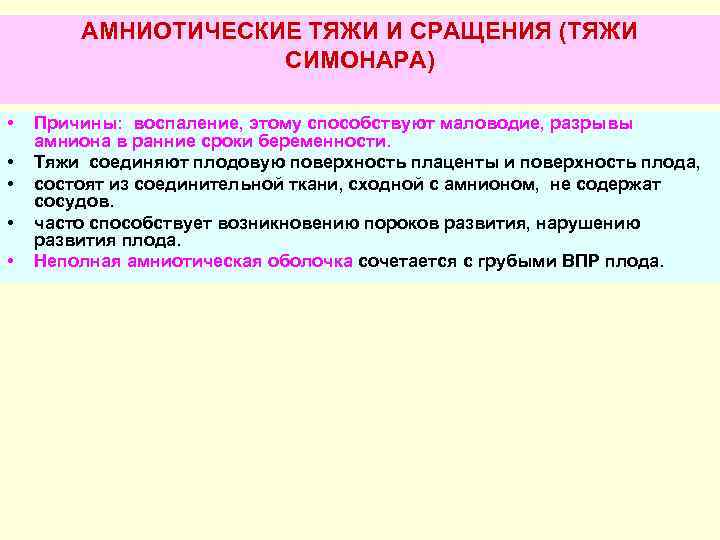 АМНИОТИЧЕСКИЕ ТЯЖИ И СРАЩЕНИЯ (ТЯЖИ СИМОНАРА)

• Причины: воспаление, этому способствуют маловодие, разрывы амниона в ранние сроки беременности.
• Тяжи соединяют плодовую поверхность плаценты и поверхность плода,
• состоят из соединительной ткани, сходной с амнионом, не содержат сосудов.
• часто способствует возникновению пороков развития, нарушению развития плода.
• Неполная амниотическая оболочка сочетается с грубыми ВПР плода.